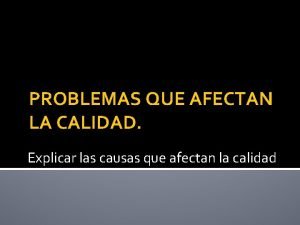 PROBLEMAS QUE AFECTAN LA CALIDAD.

Explicar las causas que afectan la calidad